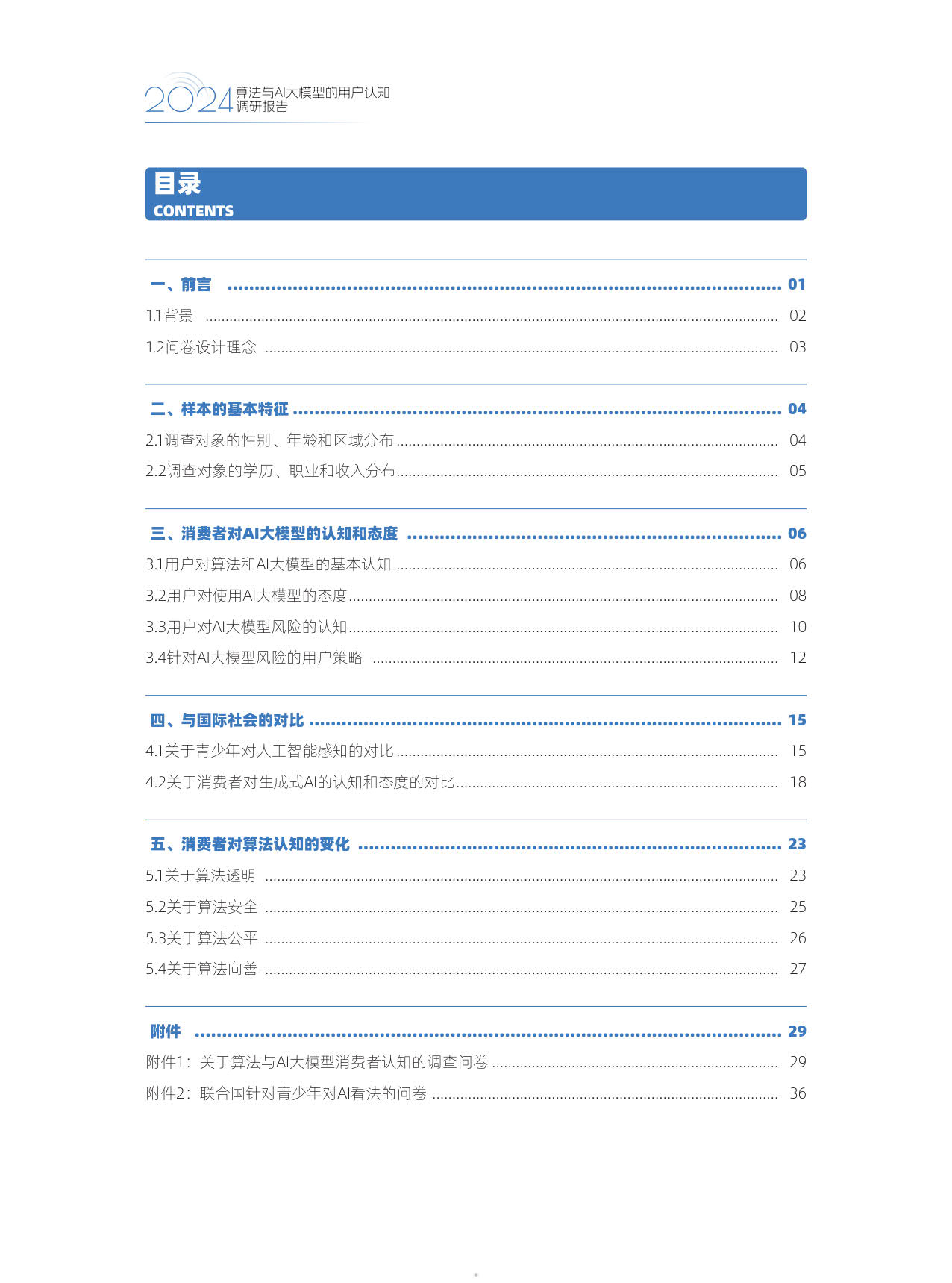 2024 算法与AI大模型的用户认知调研报告

目录
CONTENTS

一、前言 ........ 01
1.1背景 ........ 02
1.2问卷设计理念 ........ 03

二、样本的基本特征 ........ 04
2.1调查对象的性别、年龄和区域分布 ........ 04
2.2调查对象的学历、职业和收入分布 ........ 05

三、消费者对AI大模型的认知和态度 ........ 06
3.1用户对算法和AI大模型的基本认知 ........ 06
3.2用户对使用AI大模型的态度 ........ 08
3.3用户对AI大模型风险的认知 ........ 10
3.4针对AI大模型风险的用户策略 ........ 12

四、与国际社会的对比 ........ 15
4.1关于青少年对人工智能感知的对比 ........ 15
4.2关于消费者对生成式AI的认知和态度的对比 ........ 18

五、消费者对算法认知的变化 ........ 23
5.1关于算法透明 ........ 23
5.2关于算法安全 ........ 25
5.3关于算法公平 ........ 26
5.4关于算法向善 ........ 27

附件 ........ 29
附件1：关于算法与AI大模型消费者认知的调查问卷 ........ 29
附件2：联合国针对青少年对AI看法的问卷 ........ 36